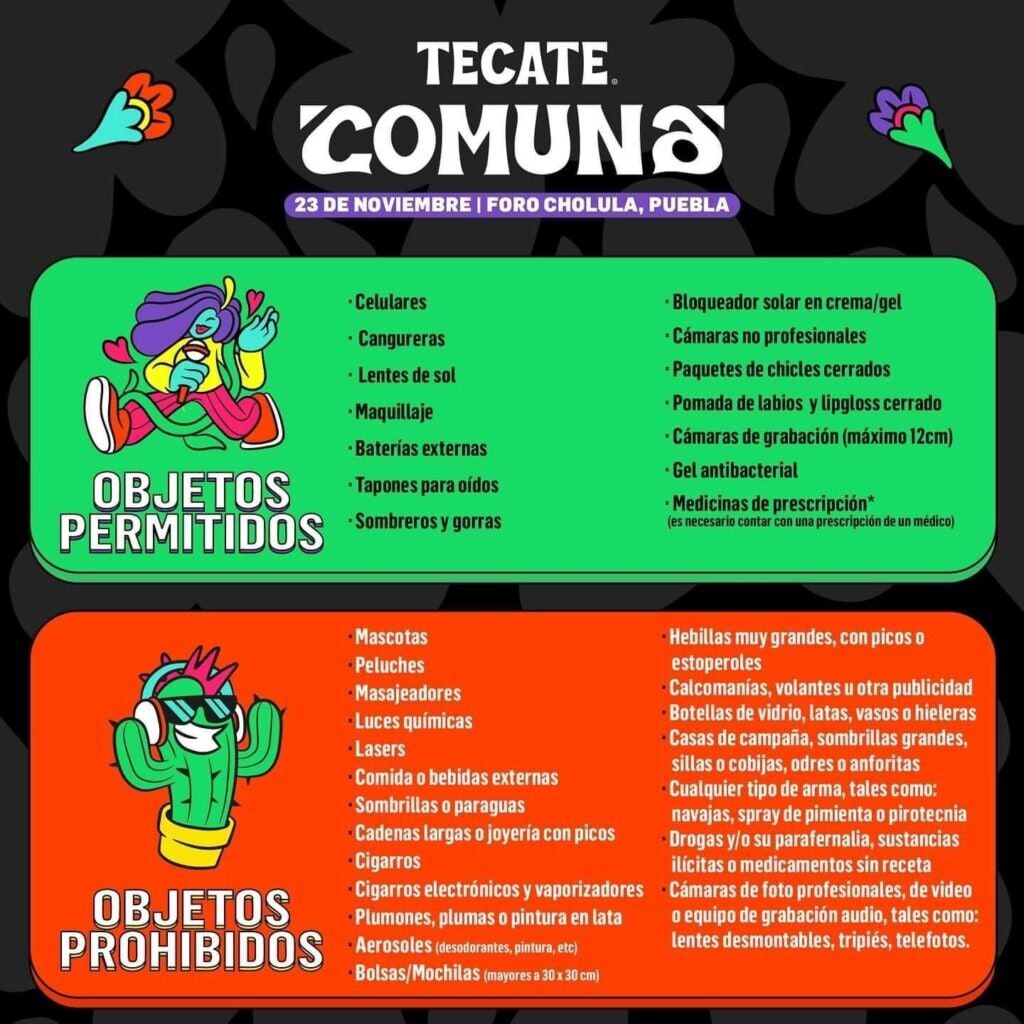 TECATE
COMUNA
23 DE NOVIEMBRE | FORO CHOLULA, PUEBLA

OBJETOS PERMITIDOS

· Celulares
· Cangureras
· Lentes de sol
· Maquillaje
· Baterías externas
· Tapones para oídos
· Sombreros y gorras

· Bloqueador solar en crema/gel
· Cámaras no profesionales
· Paquetes de chicles cerrados
· Pomada de labios y lipgloss cerrado
· Cámaras de grabación (máximo 12cm)
· Gel antibacterial
· Medicinas de prescripción*
(es necesario contar con una prescripción de un médico)

OBJETOS PROHIBIDOS

· Mascotas
· Peluches
· Masajeadores
· Luces químicas
· Lasers
· Comida o bebidas externas
· Sombrillas o paraguas
· Cadenas largas o joyería con picos
· Cigarros
· Cigarros electrónicos y vaporizadores
· Plumones, plumas o pintura en lata
· Aerosoles (desodorantes, pintura, etc)
· Bolsas/Mochilas (mayores a 30 x 30 cm)

· Hebillas muy grandes, con picos o estoperoles
· Calcomanías, volantes u otra publicidad
· Botellas de vidrio, latas, vasos o hieleras
· Casas de campaña, sombrillas grandes, sillas o cobijas, odres o anforitas
· Cualquier tipo de arma, tales como: navajas, spray de pimienta o pirotecnia
· Drogas y/o su parafernalia, sustancias ilícitas o medicamentos sin receta
· Cámaras de foto profesionales, de video o equipo de grabación audio, tales como: lentes desmontables, tripiés, telefotos.